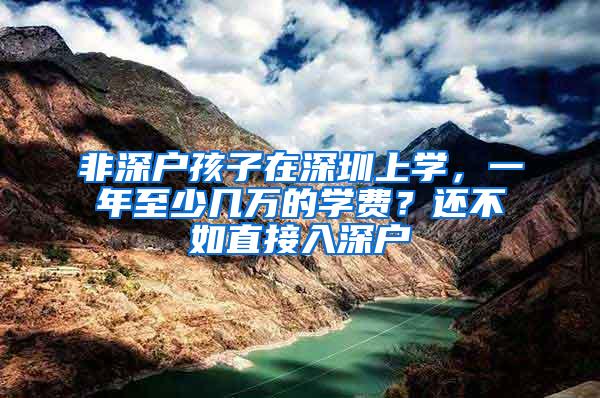 非深户孩子在深圳上学，一年至少几万的学费？还不如直接入深户